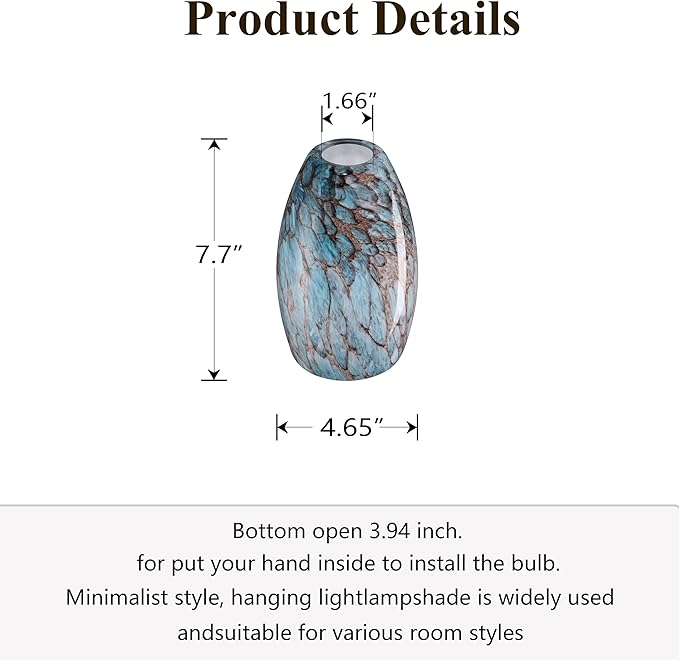 Product Details

1.66″

7.7″

4.65″

Bottom open 3.94 inch.
for put your hand inside to install the bulb.
Minimalist style, hanging lightlampshade is widely used andsuitable for various room styles